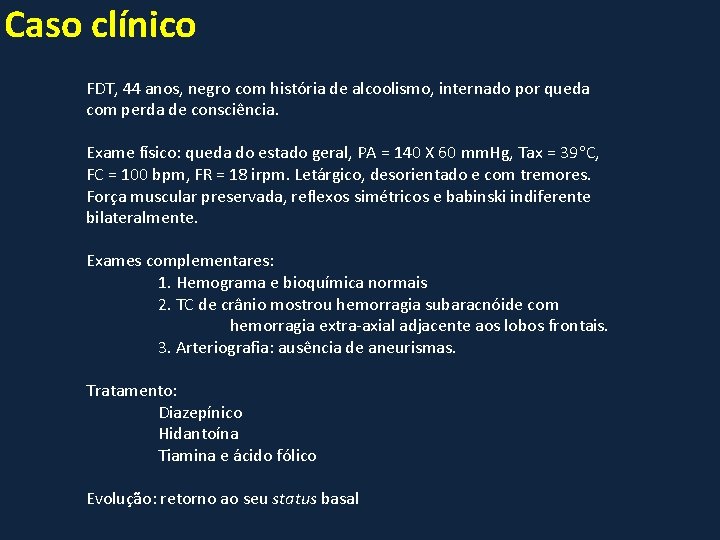 Caso clínico

FDT, 44 anos, negro com história de alcoolismo, internado por queda com perda de consciência.

Exame físico: queda do estado geral, PA = 140 X 60 mmHg, Tax = 39°C, FC = 100 bpm, FR = 18 irpm. Letárgico, desorientado e com tremores. Força muscular preservada, reflexos simétricos e babinski indiferente bilateralmente.

Exames complementares:
1. Hemograma e bioquímica normais
2. TC de crânio mostrou hemorragia subaracnóide com hemorragia extra-axial adjacente aos lobos frontais.
3. Arteriografia: ausência de aneurismas.

Tratamento:
Diazepínico
Hidantoína
Tiamina e ácido fólico

Evolução: retorno ao seu status basal